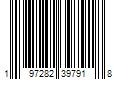 1 97282 39791 8